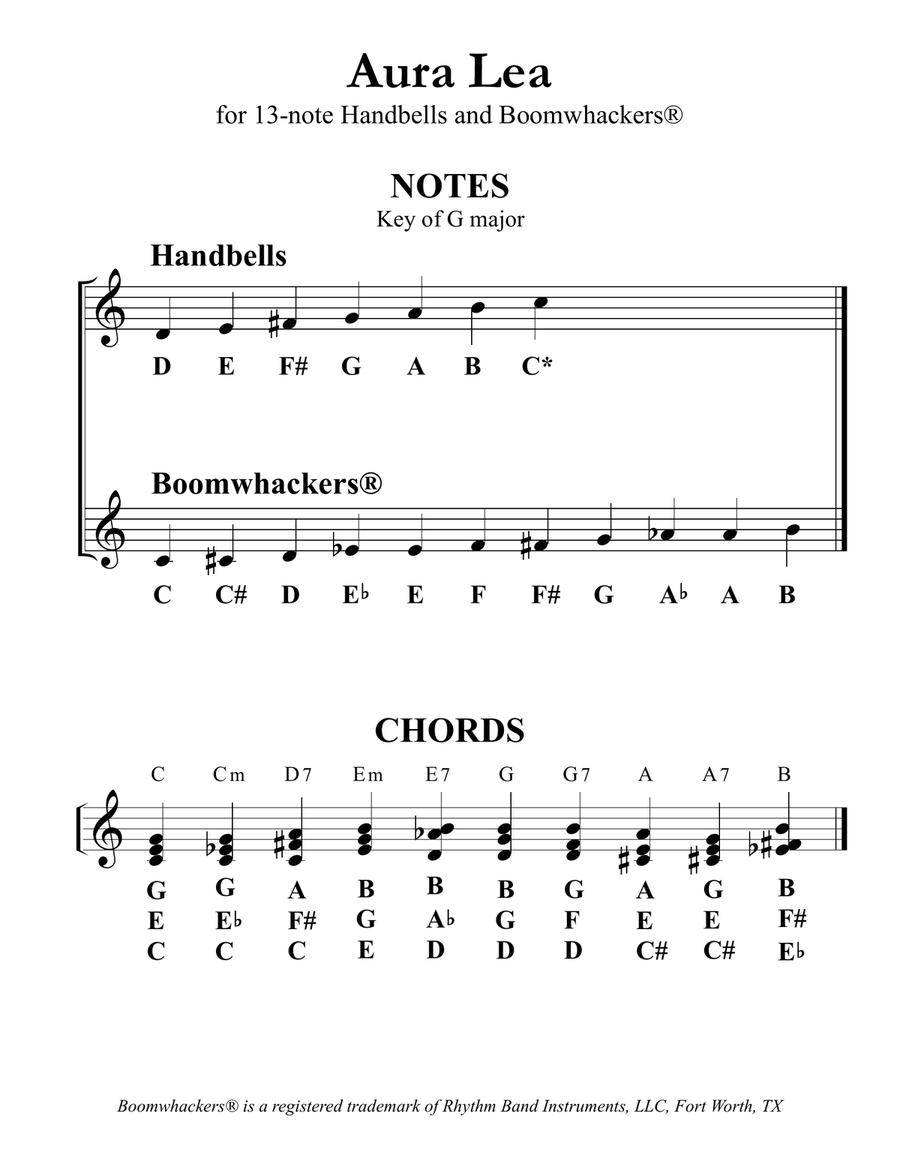 Aura Lea
for 13-note Handbells and Boomwhackers®

NOTES
Key of G major

Handbells

D E F# G A B C*

Boomwhackers®

C C# D E♭ E F F# G A♭ A B

CHORDS

| C | Cm | D7 | Em | E7 | G | G7 | A | A7 | B |
|---|---|---|---|---|---|---|---|---|---|
| G | G | A | B | B | B | G | A | G | B |
| E | E♭ | F# | G | A♭ | G | F | E | E | F# |
| C | C | C | E | D | D | D | C# | C# | E♭ |

Boomwhackers® is a registered trademark of Rhythm Band Instruments, LLC, Fort Worth, TX